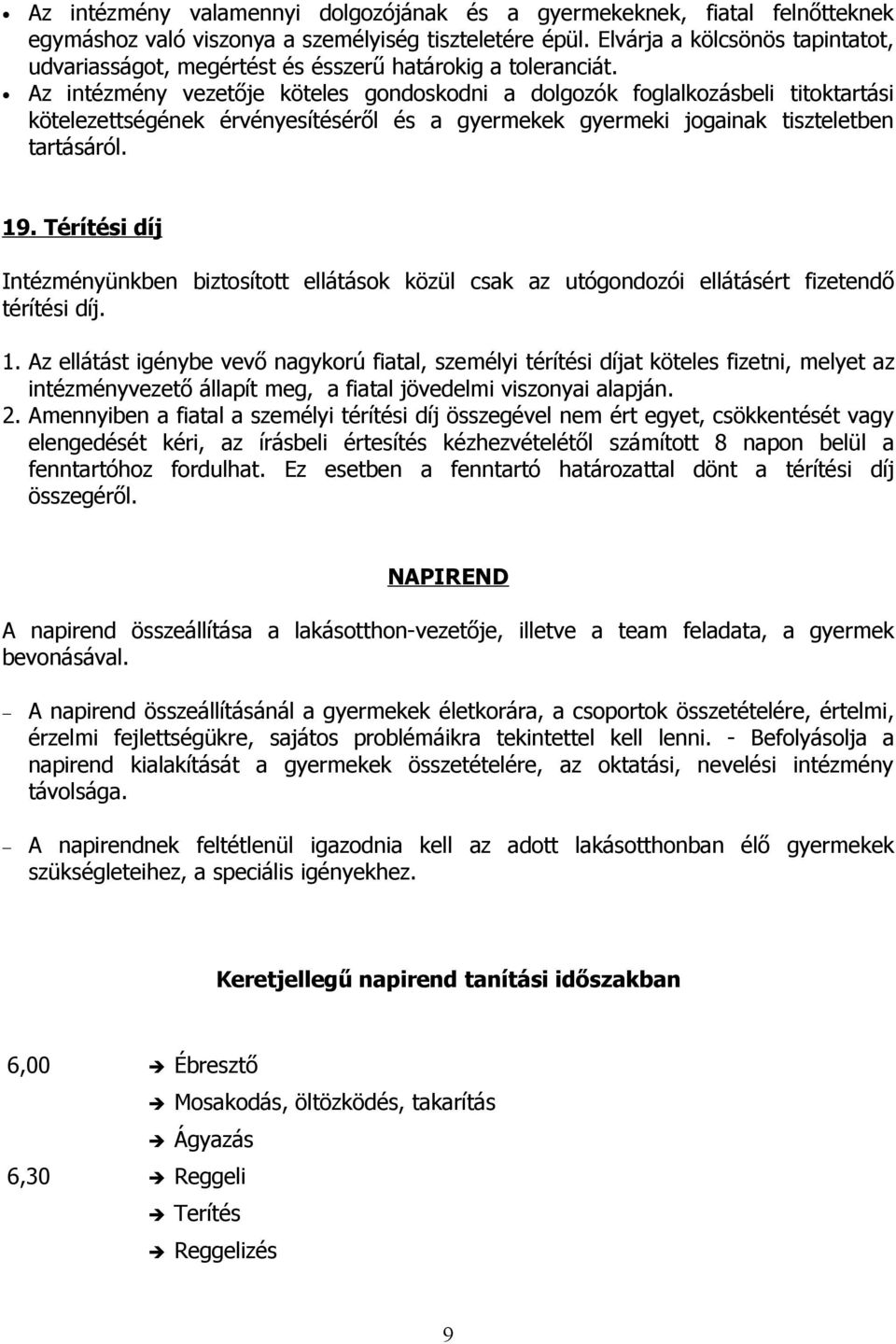 • Az intézmény valamennyi dolgozójának és a gyermekeknek, fiatal felnőtteknek egymáshoz való viszonya a személyiség tiszteletére épül. Elvárja a kölcsönös tapintatot, udvariasságot, megértést és ésszerű határokig a toleranciát.
• Az intézmény vezetője köteles gondoskodni a dolgozók foglalkozásbeli titoktartási kötelezettségének érvényesítéséről és a gyermekek gyermeki jogainak tiszteletben tartásáról.

19. Térítési díj

Intézményünkben biztosított ellátások közül csak az utógondozói ellátásért fizetendő térítési díj.

1. Az ellátást igénybe vevő nagykorú fiatal, személyi térítési díjat köteles fizetni, melyet az intézményvezető állapít meg, a fiatal jövedelmi viszonyai alapján.
2. Amennyiben a fiatal a személyi térítési díj összegével nem ért egyet, csökkentését vagy elengedését kéri, az írásbeli értesítés kézhezvételétől számított 8 napon belül a fenntartóhoz fordulhat. Ez esetben a fenntartó határozattal dönt a térítési díj összegéről.

NAPIREND

A napirend összeállítása a lakásotthon-vezetője, illetve a team feladata, a gyermek bevonásával.

– A napirend összeállításánál a gyermekek életkorára, a csoportok összetételére, értelmi, érzelmi fejlettségükre, sajátos problémáikra tekintettel kell lenni. - Befolyásolja a napirend kialakítását a gyermekek összetételére, az oktatási, nevelési intézmény távolsága.

– A napirendnek feltétlenül igazodnia kell az adott lakásotthonban élő gyermekek szükségleteihez, a speciális igényekhez.

Keretjellegű napirend tanítási időszakban

6,00 ➔ Ébresztő
➔ Mosakodás, öltözködés, takarítás
➔ Ágyazás
6,30 ➔ Reggeli
➔ Terítés
➔ Reggelizés

9